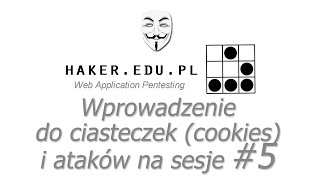 HAKER.EDU.PL
Web Application Pentesting

Wprowadzenie do ciasteczek (cookies) i ataków na sesje #5